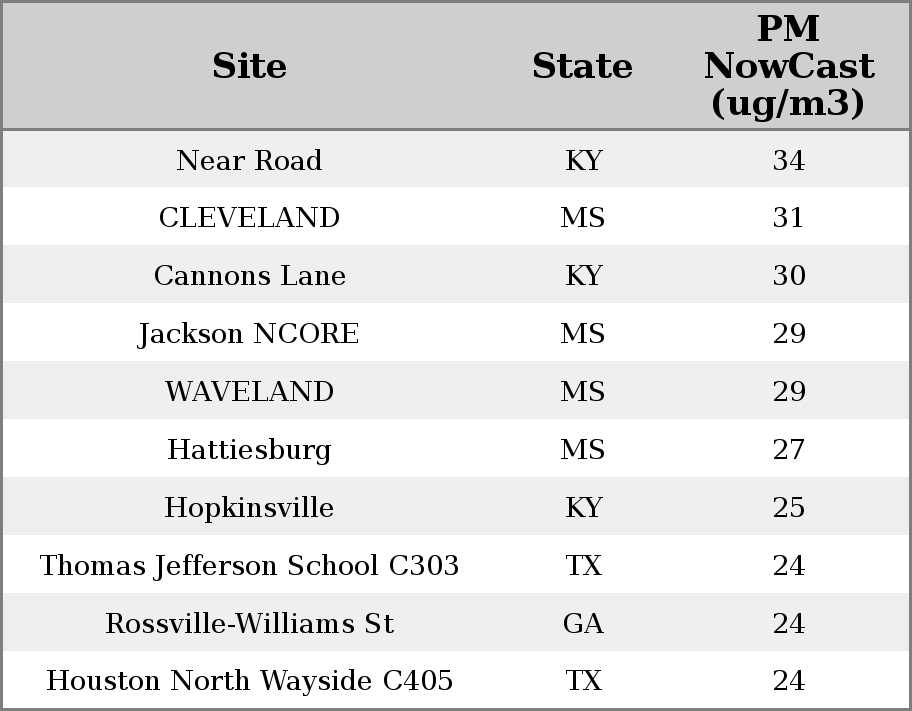 | Site | State | PM NowCast (ug/m3) |
|---|---|---|
| Near Road | KY | 34 |
| CLEVELAND | MS | 31 |
| Cannons Lane | KY | 30 |
| Jackson NCORE | MS | 29 |
| WAVELAND | MS | 29 |
| Hattiesburg | MS | 27 |
| Hopkinsville | KY | 25 |
| Thomas Jefferson School C303 | TX | 24 |
| Rossville-Williams St | GA | 24 |
| Houston North Wayside C405 | TX | 24 |